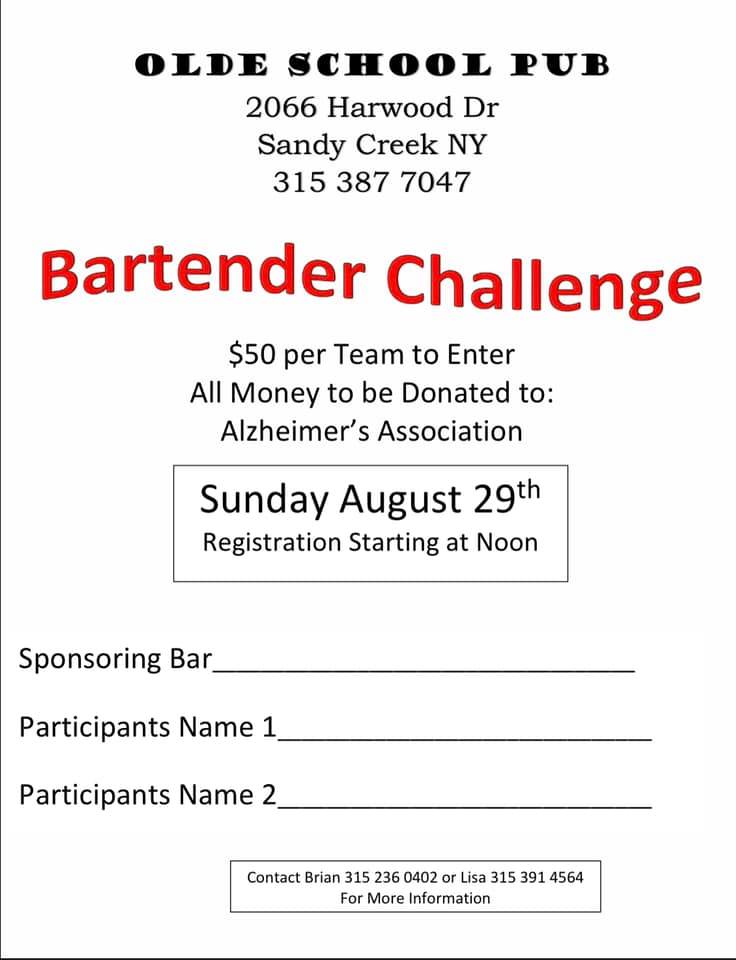 OLDE SCHOOL PUB
2066 Harwood Dr
Sandy Creek NY
315 387 7047

Bartender Challenge

$50 per Team to Enter
All Money to be Donated to:
Alzheimer's Association

Sunday August 29th
Registration Starting at Noon

Sponsoring Bar____

Participants Name 1____

Participants Name 2____

Contact Brian 315 236 0402 or Lisa 315 391 4564
For More Information